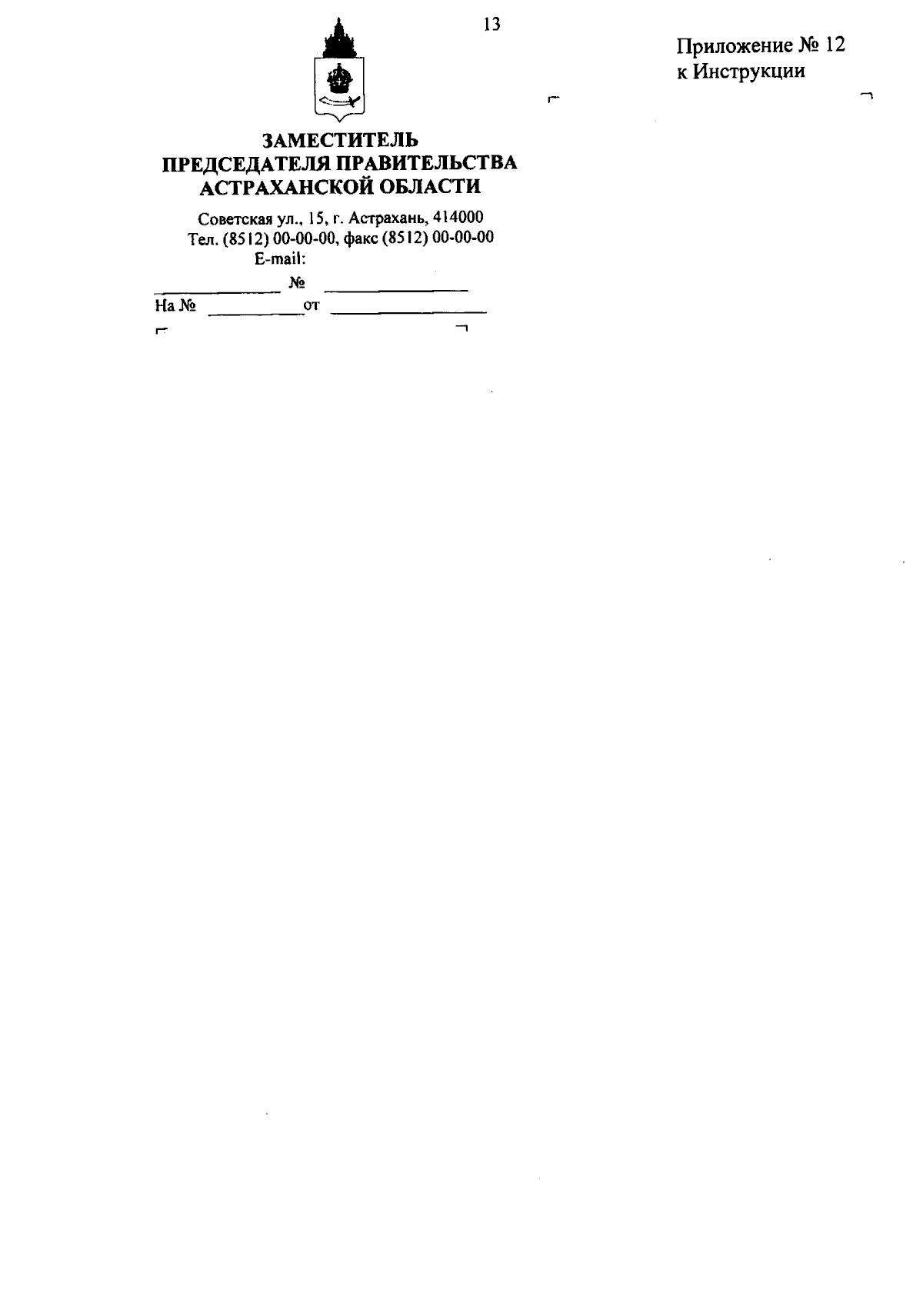 13

Приложение № 12
к Инструкции

ЗАМЕСТИТЕЛЬ
ПРЕДСЕДАТЕЛЯ ПРАВИТЕЛЬСТВА
АСТРАХАНСКОЙ ОБЛАСТИ

Советская ул., 15, г. Астрахань, 414000
Тел. (8512) 00-00-00, факс (8512) 00-00-00
E-mail:

____ № ____
На № ____ от ____